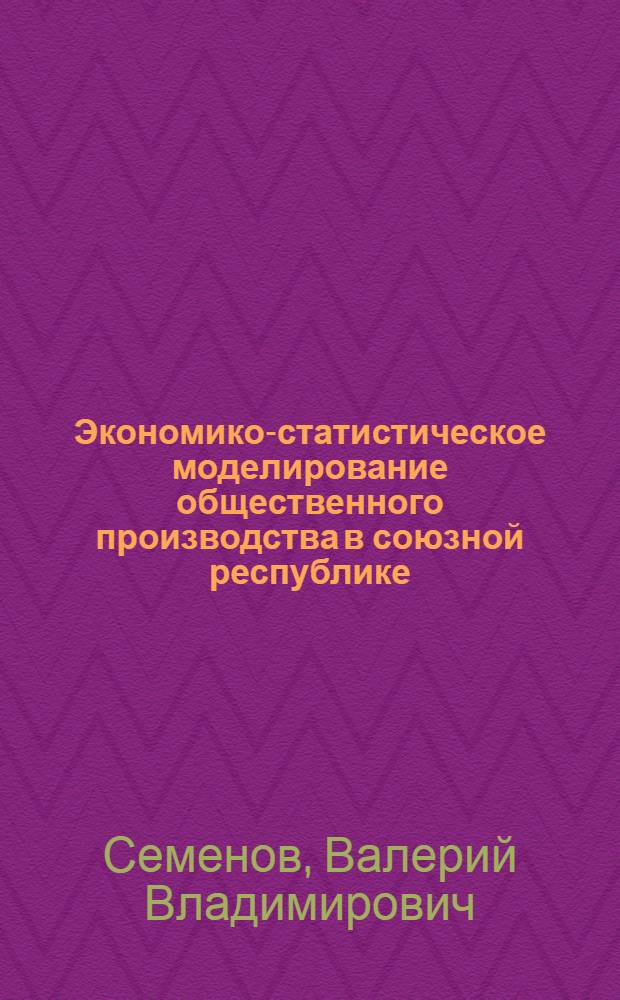 Экономико-статистическое моделирование общественного производства в союзной республике

Семенов, Валерий Владимирович